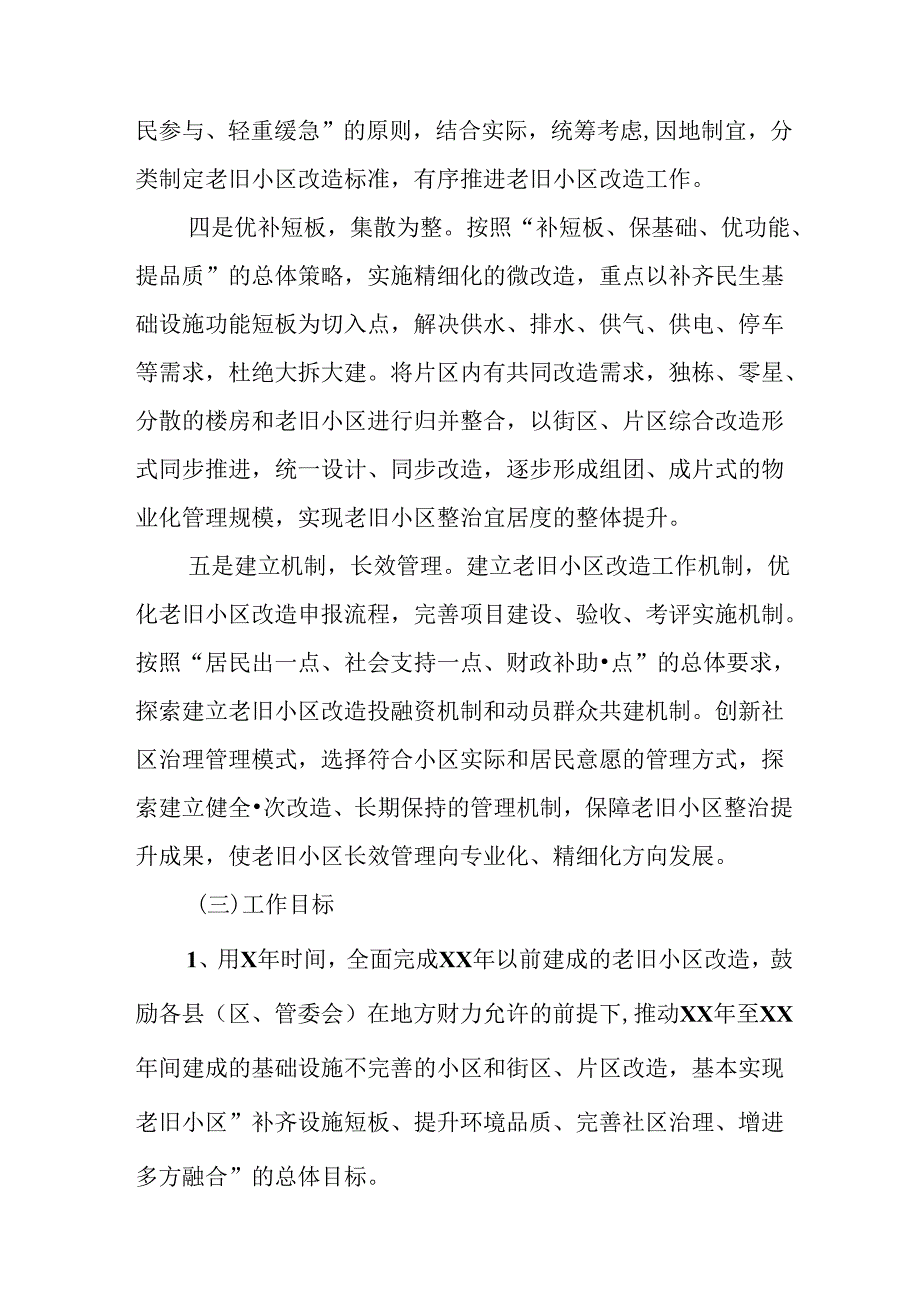 民参与、轻重缓急”的原则，结合实际，统筹考虑,因地制宜，分类制定老旧小区改造标准，有序推进老旧小区改造工作。

四是优补短板，集散为整。按照“补短板、保基础、优功能、提品质”的总体策略，实施精细化的微改造，重点以补齐民生基础设施功能短板为切入点，解决供水、排水、供气、供电、停车等需求，杜绝大拆大建。将片区内有共同改造需求，独栋、零星、分散的楼房和老旧小区进行归并整合，以街区、片区综合改造形式同步推进，统一设计、同步改造，逐步形成组团、成片式的物业化管理规模，实现老旧小区整治宜居度的整体提升。

五是建立机制，长效管理。建立老旧小区改造工作机制，优化老旧小区改造申报流程，完善项目建设、验收、考评实施机制。按照“居民出一点、社会支持一点、财政补助•点”的总体要求，探索建立老旧小区改造投融资机制和动员群众共建机制。创新社区治理管理模式，选择符合小区实际和居民意愿的管理方式，探索建立健全•次改造、长期保持的管理机制，保障老旧小区整治提升成果，使老旧小区长效管理向专业化、精细化方向发展。

(三)工作目标

1、用X年时间，全面完成XX年以前建成的老旧小区改造，鼓励各县（区、管委会）在地方财力允许的前提下,推动XX年至XX年间建成的基础设施不完善的小区和街区、片区改造，基本实现老旧小区”补齐设施短板、提升环境品质、完善社区治理、增进多方融合”的总体目标。